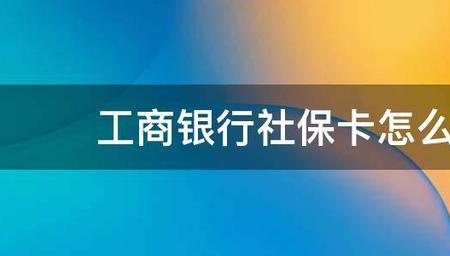 工商银行社保卡怎么